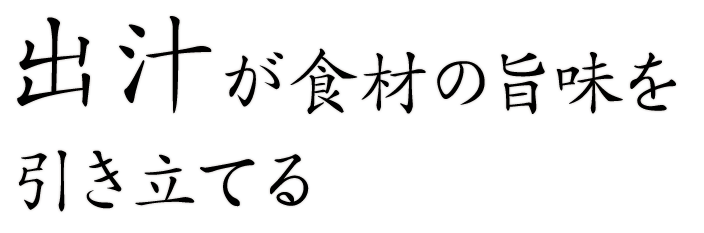 出汁が食材の旨味を
引き立てる